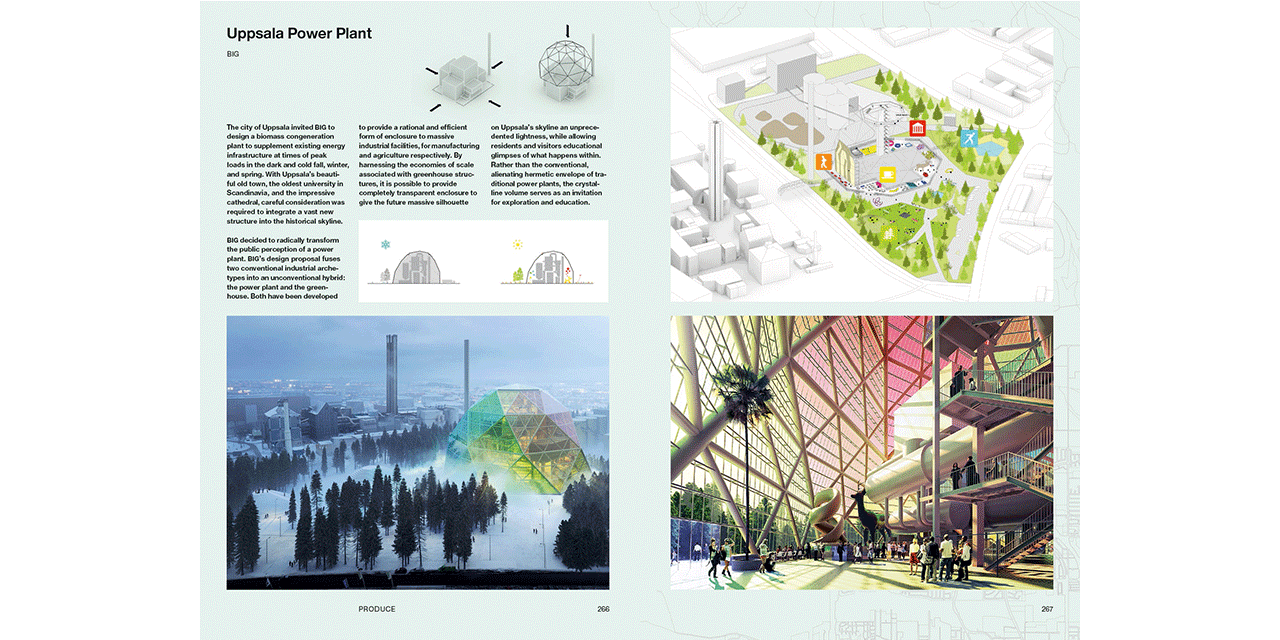 Uppsala Power Plant

BIG

The city of Uppsala invited BIG to design a biomass congeneration plant to supplement existing energy infrastructure at times of peak loads in the dark and cold fall, winter, and spring. With Uppsala's beautiful old town, the oldest university in Scandinavia, and the impressive cathedral, careful consideration was required to integrate a vast new structure into the historical skyline.

BIG decided to radically transform the public perception of a power plant. BIG's design proposal fuses two conventional industrial archetypes into an unconventional hybrid: the power plant and the greenhouse. Both have been developed to provide a rational and efficient form of enclosure to massive industrial facilities, for manufacturing and agriculture respectively. By harnessing the economies of scale associated with greenhouse structures, it is possible to provide completely transparent enclosure to give the future massive silhouette on Uppsala's skyline an unprecedented lightness, while allowing residents and visitors educational glimpses of what happens within. Rather than the conventional, alienating hermetic envelope of traditional power plants, the crystalline volume serves as an invitation for exploration and education.

PRODUCE 266

267